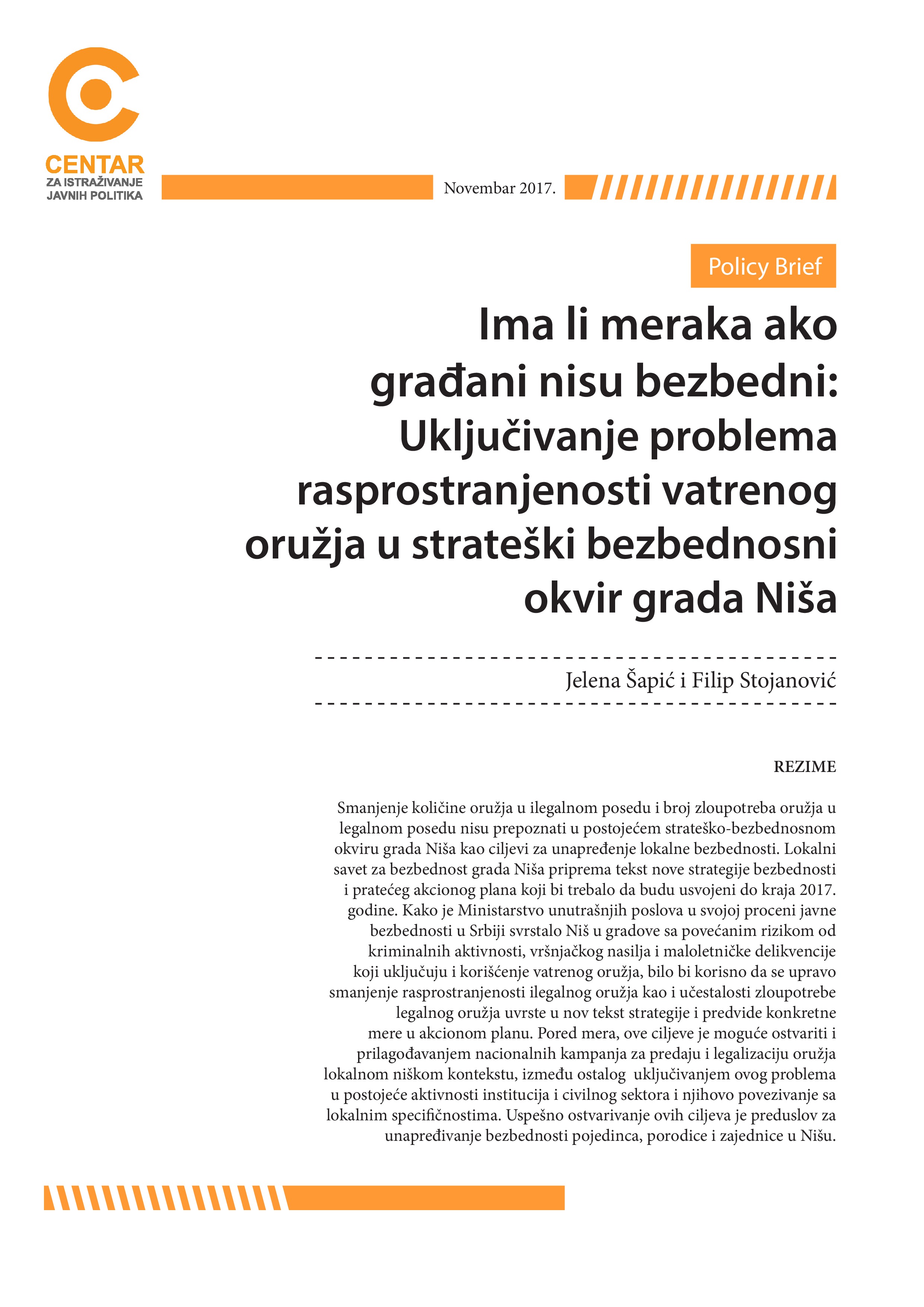 CENTAR
ZA ISTRAŽIVANJE
JAVNIH POLITIKA

Novembar 2017.

Policy Brief

Ima li meraka ako građani nisu bezbedni: Uključivanje problema rasprostranjenosti vatrenog oružja u strateški bezbednosni okvir grada Niša

Jelena Šapić i Filip Stojanović

REZIME

Smanjenje količine oružja u ilegalnom posedu i broj zloupotreba oružja u legalnom posedu nisu prepoznati u postojećem strateško-bezbednosnom okviru grada Niša kao ciljevi za unapređenje lokalne bezbednosti. Lokalni savet za bezbednost grada Niša priprema tekst nove strategije bezbednosti i pratećeg akcionog plana koji bi trebalo da budu usvojeni do kraja 2017. godine. Kako je Ministarstvo unutrašnjih poslova u svojoj proceni javne bezbednosti u Srbiji svrstalo Niš u gradove sa povećanim rizikom od kriminalnih aktivnosti, vršnjačkog nasilja i maloletničke delikvencije koji uključuju i korišćenje vatrenog oružja, bilo bi korisno da se upravo smanjenje rasprostranjenosti ilegalnog oružja kao i učestalosti zloupotrebe legalnog oružja uvrste u nov tekst strategije i predvide konkretne mere u akcionom planu. Pored mera, ove ciljeve je moguće ostvariti i prilagođavanjem nacionalnih kampanja za predaju i legalizaciju oružja lokalnom niškom kontekstu, između ostalog uključivanjem ovog problema u postojeće aktivnosti institucija i civilnog sektora i njihovo povezivanje sa lokalnim specifičnostima. Uspešno ostvarivanje ovih ciljeva je preduslov za unapređivanje bezbednosti pojedinca, porodice i zajednice u Nišu.